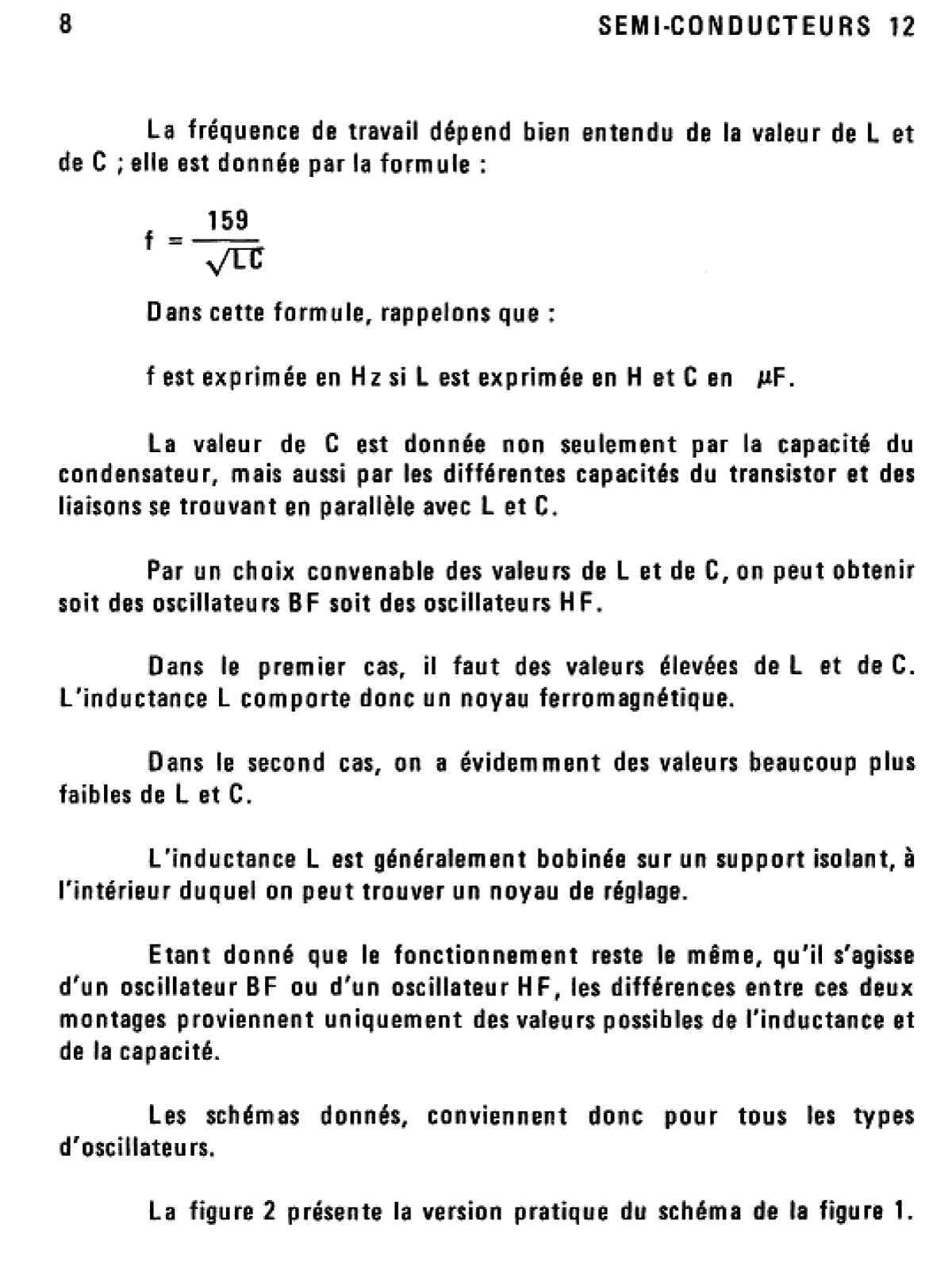 8 SEMI-CONDUCTEURS 12

La fréquence de travail dépend bien entendu de la valeur de L et de C ; elle est donnée par la formule :

$f = \frac{159}{\sqrt{LC}}$

Dans cette formule, rappelons que :

f est exprimée en Hz si L est exprimée en H et C en $\mu$F.

La valeur de C est donnée non seulement par la capacité du condensateur, mais aussi par les différentes capacités du transistor et des liaisons se trouvant en parallèle avec L et C.

Par un choix convenable des valeurs de L et de C, on peut obtenir soit des oscillateurs BF soit des oscillateurs HF.

Dans le premier cas, il faut des valeurs élevées de L et de C. L'inductance L comporte donc un noyau ferromagnétique.

Dans le second cas, on a évidemment des valeurs beaucoup plus faibles de L et C.

L'inductance L est généralement bobinée sur un support isolant, à l'intérieur duquel on peut trouver un noyau de réglage.

Etant donné que le fonctionnement reste le même, qu'il s'agisse d'un oscillateur BF ou d'un oscillateur HF, les différences entre ces deux montages proviennent uniquement des valeurs possibles de l'inductance et de la capacité.

Les schémas donnés, conviennent donc pour tous les types d'oscillateurs.

La figure 2 présente la version pratique du schéma de la figure 1.